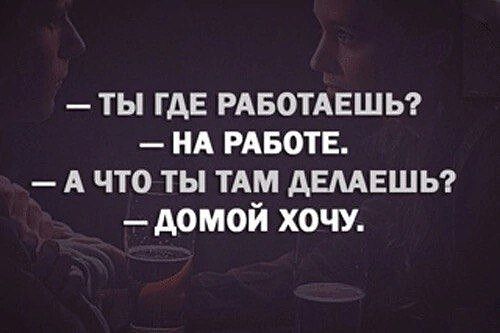 — ТЫ ГДЕ РАБОТАЕШЬ?
— НА РАБОТЕ.
— А ЧТО ТЫ ТАМ ДЕЛАЕШЬ?
— ДОМОЙ ХОЧУ.